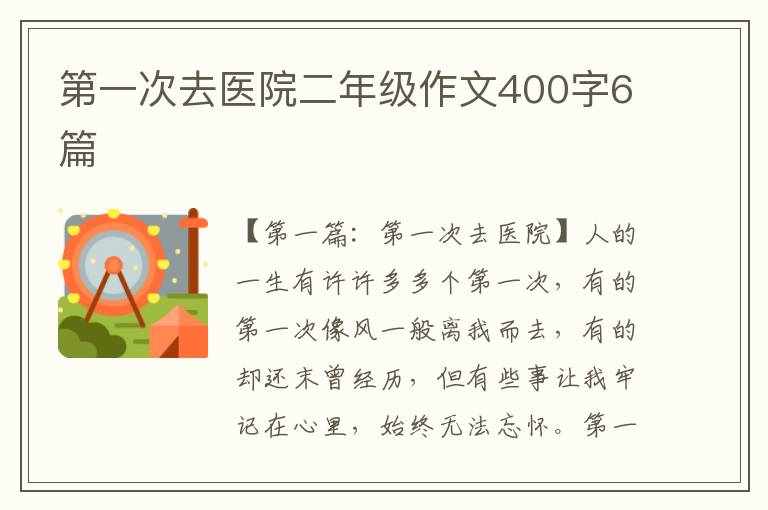 第一次去医院二年级作文400字6篇

【第一篇：第一次去医院】人的一生有许许多多个第一次，有的第一次像风一般离我而去，有的却还未曾经历，但有些事让我牢记在心里，始终无法忘怀。第一